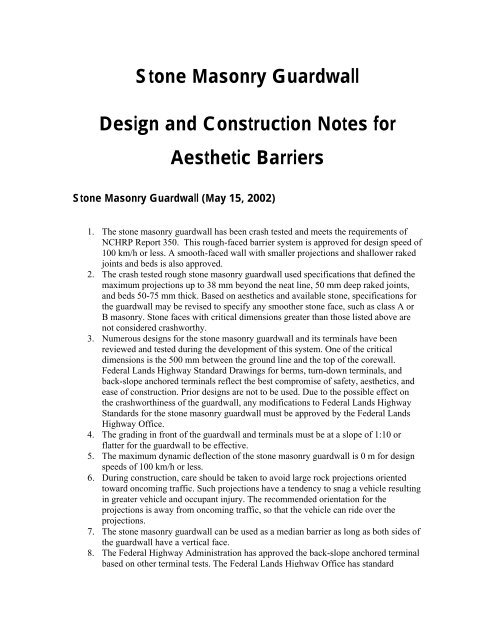 Stone Masonry Guardwall

Design and Construction Notes for Aesthetic Barriers

Stone Masonry Guardwall (May 15, 2002)

1. The stone masonry guardwall has been crash tested and meets the requirements of NCHRP Report 350. This rough-faced barrier system is approved for design speed of 100 km/h or less. A smooth-faced wall with smaller projections and shallower raked joints and beds is also approved.
2. The crash tested rough stone masonry guardwall used specifications that defined the maximum projections up to 38 mm beyond the neat line, 50 mm deep raked joints, and beds 50-75 mm thick. Based on aesthetics and available stone, specifications for the guardwall may be revised to specify any smoother stone face, such as class A or B masonry. Stone faces with critical dimensions greater than those listed above are not considered crashworthy.
3. Numerous designs for the stone masonry guardwall and its terminals have been reviewed and tested during the development of this system. One of the critical dimensions is the 500 mm between the ground line and the top of the corewall. Federal Lands Highway Standard Drawings for berms, turn-down terminals, and back-slope anchored terminals reflect the best compromise of safety, aesthetics, and ease of construction. Prior designs are not to be used. Due to the possible effect on the crashworthiness of the guardwall, any modifications to Federal Lands Highway Standards for the stone masonry guardwall must be approved by the Federal Lands Highway Office.
4. The grading in front of the guardwall and terminals must be at a slope of 1:10 or flatter for the guardwall to be effective.
5. The maximum dynamic deflection of the stone masonry guardwall is 0 m for design speeds of 100 km/h or less.
6. During construction, care should be taken to avoid large rock projections oriented toward oncoming traffic. Such projections have a tendency to snag a vehicle resulting in greater vehicle and occupant injury. The recommended orientation for the projections is away from oncoming traffic, so that the vehicle can ride over the projections.
7. The stone masonry guardwall can be used as a median barrier as long as both sides of the guardwall have a vertical face.
8. The Federal Highway Administration has approved the back-slope anchored terminal based on other terminal tests. The Federal Lands Highway Office has standard